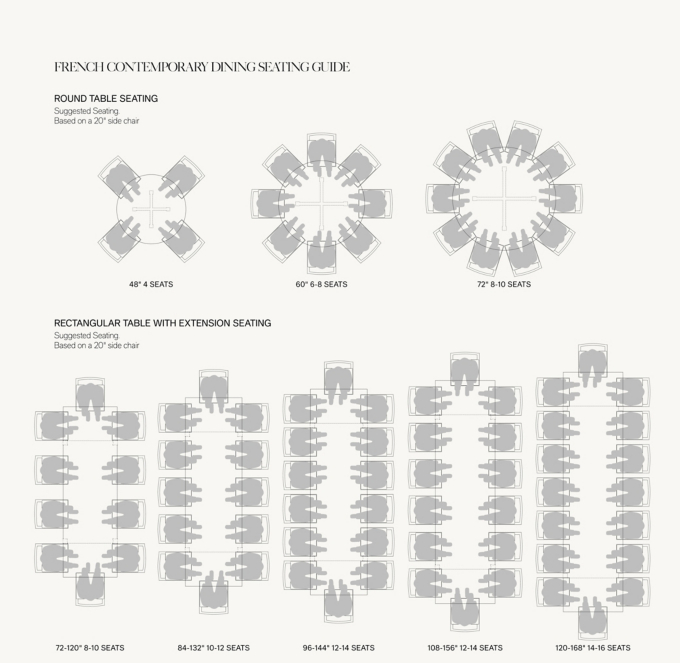 FRENCH CONTEMPORARY DINING SEATING GUIDE

ROUND TABLE SEATING
Suggested Seating.
Based on a 20" side chair

48" 4 SEATS

60" 6-8 SEATS

72" 8-10 SEATS

RECTANGULAR TABLE WITH EXTENSION SEATING
Suggested Seating.
Based on a 20" side chair

72-120" 8-10 SEATS

84-132" 10-12 SEATS

96-144" 12-14 SEATS

108-156" 12-14 SEATS

120-168" 14-16 SEATS